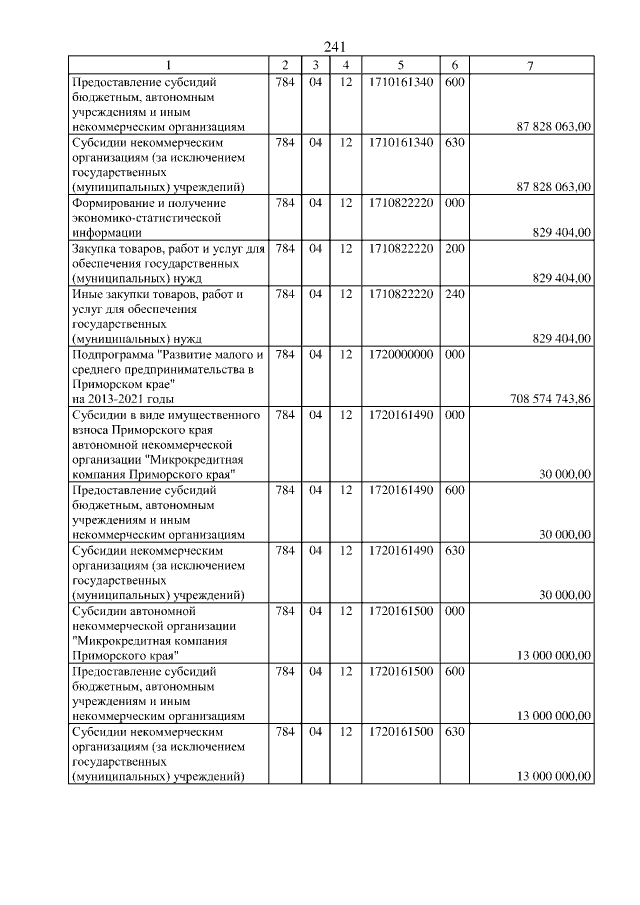 241

| 1 | 2 | 3 | 4 | 5 | 6 | 7 |
|---|---|---|---|---|---|---|
| Предоставление субсидий бюджетным, автономным учреждениям и иным некоммерческим организациям | 784 | 04 | 12 | 1710161340 | 600 | 87 828 063,00 |
| Субсидии некоммерческим организациям (за исключением государственных (муниципальных) учреждений) | 784 | 04 | 12 | 1710161340 | 630 | 87 828 063,00 |
| Формирование и получение экономико-статистической информации | 784 | 04 | 12 | 1710822220 | 000 | 829 404,00 |
| Закупка товаров, работ и услуг для обеспечения государственных (муниципальных) нужд | 784 | 04 | 12 | 1710822220 | 200 | 829 404,00 |
| Иные закупки товаров, работ и услуг для обеспечения государственных (муниципальных) нужд | 784 | 04 | 12 | 1710822220 | 240 | 829 404,00 |
| Подпрограмма "Развитие малого и среднего предпринимательства в Приморском крае" на 2013-2021 годы | 784 | 04 | 12 | 1720000000 | 000 | 708 574 743,86 |
| Субсидии в виде имущественного взноса Приморского края автономной некоммерческой организации "Микрокредитная компания Приморского края" | 784 | 04 | 12 | 1720161490 | 000 | 30 000,00 |
| Предоставление субсидий бюджетным, автономным учреждениям и иным некоммерческим организациям | 784 | 04 | 12 | 1720161490 | 600 | 30 000,00 |
| Субсидии некоммерческим организациям (за исключением государственных (муниципальных) учреждений) | 784 | 04 | 12 | 1720161490 | 630 | 30 000,00 |
| Субсидии автономной некоммерческой организации "Микрокредитная компания Приморского края" | 784 | 04 | 12 | 1720161500 | 000 | 13 000 000,00 |
| Предоставление субсидий бюджетным, автономным учреждениям и иным некоммерческим организациям | 784 | 04 | 12 | 1720161500 | 600 | 13 000 000,00 |
| Субсидии некоммерческим организациям (за исключением государственных (муниципальных) учреждений) | 784 | 04 | 12 | 1720161500 | 630 | 13 000 000,00 |